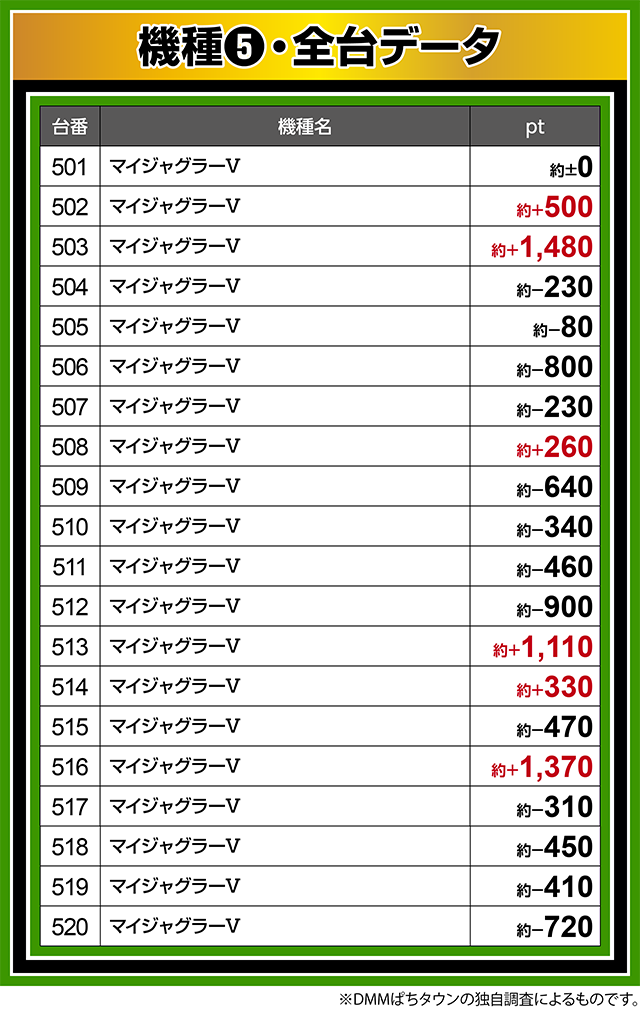 機種❺・全台データ

| 台番 | 機種名 | pt |
|---|---|---|
| 501 | マイジャグラーV | 約±0 |
| 502 | マイジャグラーV | 約+500 |
| 503 | マイジャグラーV | 約+1,480 |
| 504 | マイジャグラーV | 約−230 |
| 505 | マイジャグラーV | 約−80 |
| 506 | マイジャグラーV | 約−800 |
| 507 | マイジャグラーV | 約−230 |
| 508 | マイジャグラーV | 約+260 |
| 509 | マイジャグラーV | 約−640 |
| 510 | マイジャグラーV | 約−340 |
| 511 | マイジャグラーV | 約−460 |
| 512 | マイジャグラーV | 約−900 |
| 513 | マイジャグラーV | 約+1,110 |
| 514 | マイジャグラーV | 約+330 |
| 515 | マイジャグラーV | 約−470 |
| 516 | マイジャグラーV | 約+1,370 |
| 517 | マイジャグラーV | 約−310 |
| 518 | マイジャグラーV | 約−450 |
| 519 | マイジャグラーV | 約−410 |
| 520 | マイジャグラーV | 約−720 |

※DMMぱちタウンの独自調査によるものです。